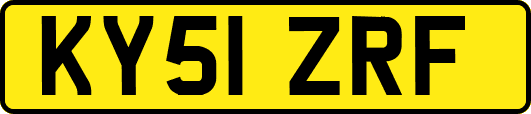 KY51 ZRF